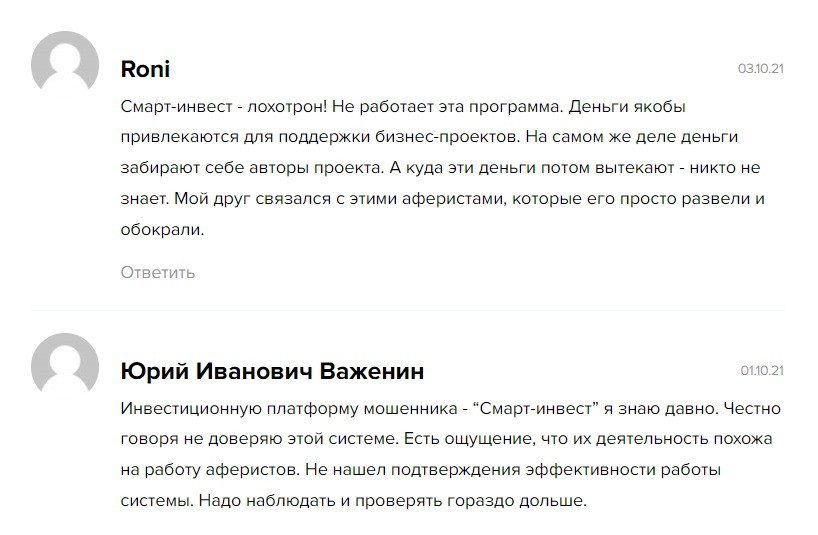 Roni

03.10.21

Смарт-инвест - лохотрон! Не работает эта программа. Деньги якобы привлекаются для поддержки бизнес-проектов. На самом же деле деньги забирают себе авторы проекта. А куда эти деньги потом вытекают - никто не знает. Мой друг связался с этими аферистами, которые его просто развели и обокрали.

Ответить

Юрий Иванович Важенин

01.10.21

Инвестиционную платформу мошенника - “Смарт-инвест” я знаю давно. Честно говоря не доверяю этой системе. Есть ощущение, что их деятельность похожа на работу аферистов. Не нашел подтверждения эффективности работы системы. Надо наблюдать и проверять гораздо дольше.